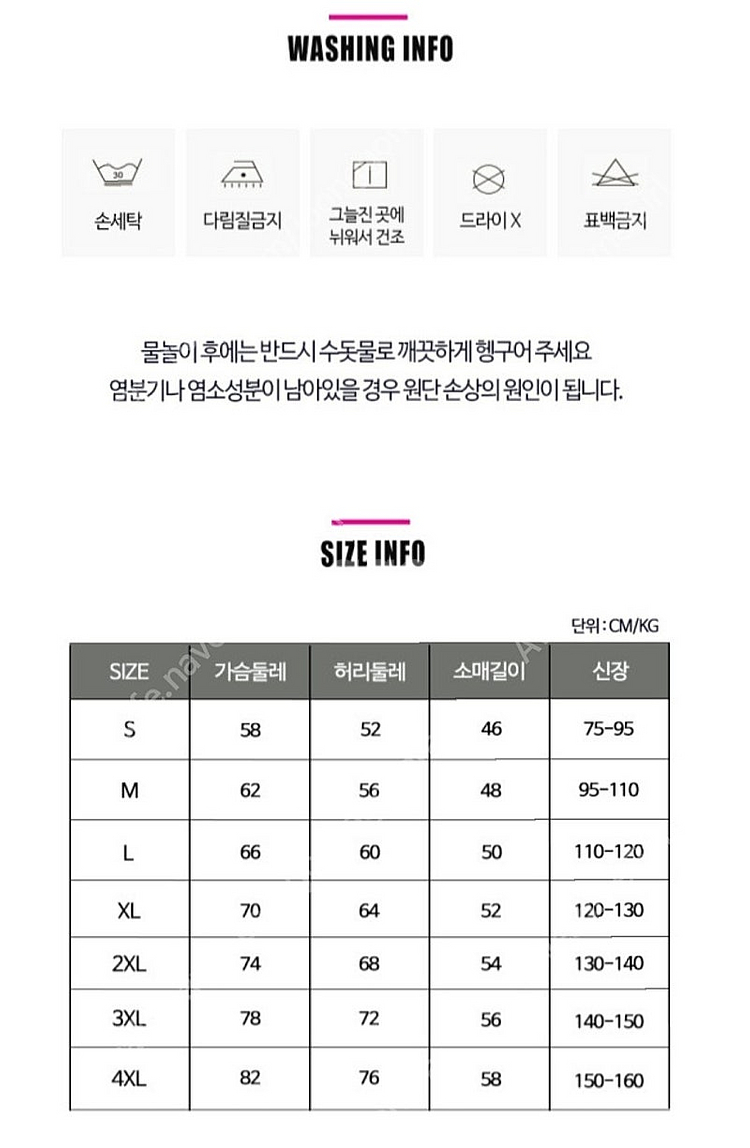 WASHING INFO

30

손세탁

다림질금지

그늘진 곳에 뉘워서 건조

드라이 X

표백금지

물놀이 후에는 반드시 수돗물로 깨끗하게 헹구어 주세요
염분기나 염소성분이 남아있을 경우 원단 손상의 원인이 됩니다.

SIZE INFO

단위 : CM/KG

| SIZE | 가슴둘레 | 허리둘레 | 소매길이 | 신장 |
|---|---|---|---|---|
| S | 58 | 52 | 46 | 75-95 |
| M | 62 | 56 | 48 | 95-110 |
| L | 66 | 60 | 50 | 110-120 |
| XL | 70 | 64 | 52 | 120-130 |
| 2XL | 74 | 68 | 54 | 130-140 |
| 3XL | 78 | 72 | 56 | 140-150 |
| 4XL | 82 | 76 | 58 | 150-160 |